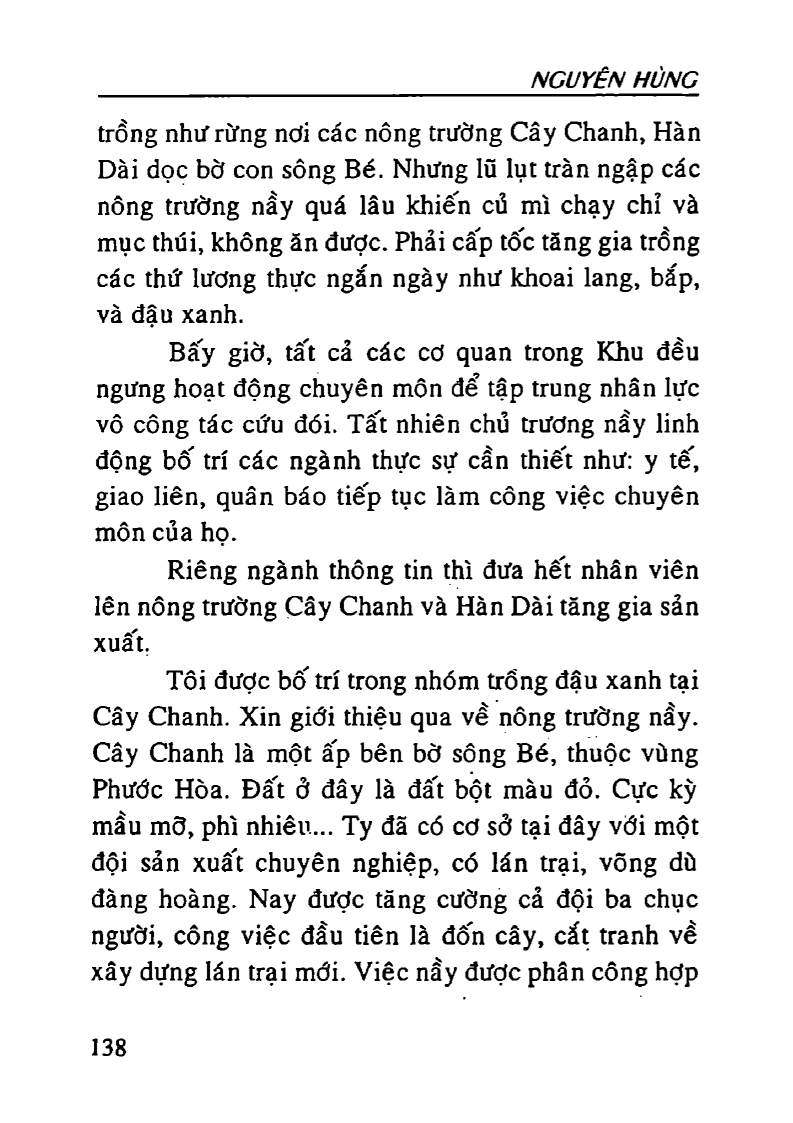 NGUYÊN HÙNG

trồng như rừng nơi các nông trường Cây Chanh, Hàn Dài dọc bờ con sông Bé. Nhưng lũ lụt tràn ngập các nông trường nầy quá lâu khiến củ mì chạy chỉ và mục thúi, không ăn được. Phải cấp tốc tăng gia trồng các thứ lương thực ngắn ngày như khoai lang, bắp, và đậu xanh.

Bấy giờ, tất cả các cơ quan trong Khu đều ngưng hoạt động chuyên môn để tập trung nhân lực vô công tác cứu đói. Tất nhiên chủ trương nầy linh động bố trí các ngành thực sự cần thiết như: y tế, giao liên, quân báo tiếp tục làm công việc chuyên môn của họ.

Riêng ngành thông tin thì đưa hết nhân viên lên nông trường Cây Chanh và Hàn Dài tăng gia sản xuất.

Tôi được bố trí trong nhóm trồng đậu xanh tại Cây Chanh. Xin giới thiệu qua về nông trường nầy. Cây Chanh là một ấp bên bờ sông Bé, thuộc vùng Phước Hòa. Đất ở đây là đất bột màu đỏ. Cực kỳ mầu mỡ, phì nhiêu... Ty đã có cơ sở tại đây với một đội sản xuất chuyên nghiệp, có lán trại, võng dù đàng hoàng. Nay được tăng cường cả đội ba chục người, công việc đầu tiên là đốn cây, cắt tranh về xây dựng lán trại mới. Việc nầy được phân công hợp

138